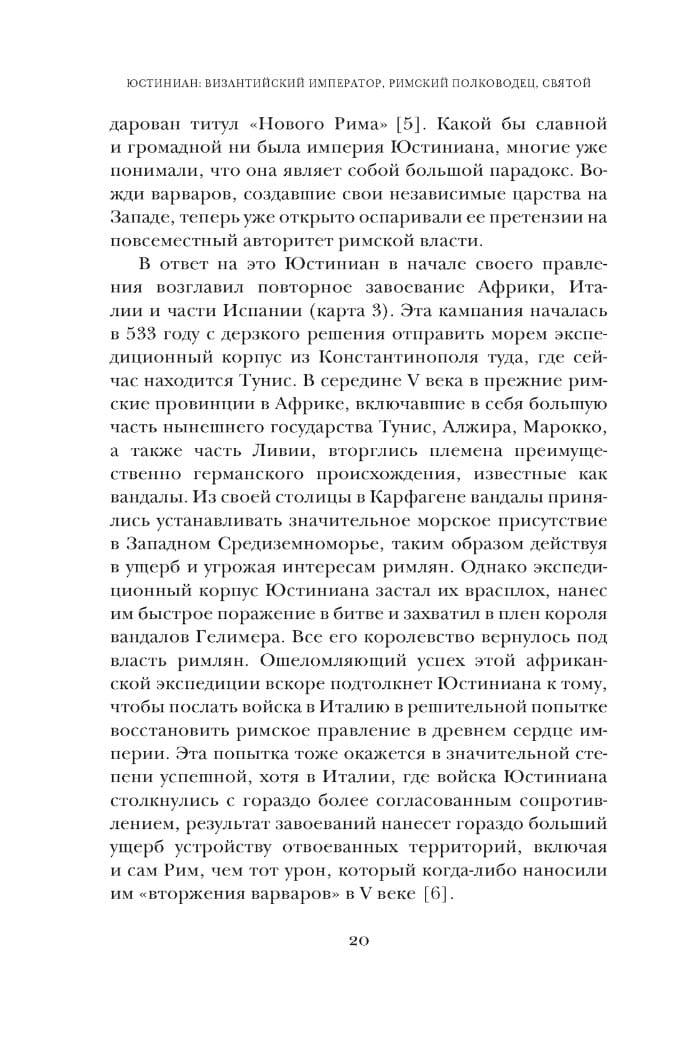 ЮСТИНИАН: ВИЗАНТИЙСКИЙ ИМПЕРАТОР, РИМСКИЙ ПОЛКОВОДЕЦ, СВЯТОЙ

дарован титул «Нового Рима» [5]. Какой бы славной и громадной ни была империя Юстиниана, многие уже понимали, что она являет собой большой парадокс. Вожди варваров, создавшие свои независимые царства на Западе, теперь уже открыто оспаривали ее претензии на повсеместный авторитет римской власти.

В ответ на это Юстиниан в начале своего правления возглавил повторное завоевание Африки, Италии и части Испании (карта 3). Эта кампания началась в 533 году с дерзкого решения отправить морем экспедиционный корпус из Константинополя туда, где сейчас находится Тунис. В середине V века в прежние римские провинции в Африке, включавшие в себя большую часть нынешнего государства Тунис, Алжира, Марокко, а также часть Ливии, вторглись племена преимущественно германского происхождения, известные как вандалы. Из своей столицы в Карфагене вандалы принялись устанавливать значительное морское присутствие в Западном Средиземноморье, таким образом действуя в ущерб и угрожая интересам римлян. Однако экспедиционный корпус Юстиниана застал их врасплох, нанес им быстрое поражение в битве и захватил в плен короля вандалов Гелимера. Все его королевство вернулось под власть римлян. Ошеломляющий успех этой африканской экспедиции вскоре подтолкнет Юстиниана к тому, чтобы послать войска в Италию в решительной попытке восстановить римское правление в древнем сердце империи. Эта попытка тоже окажется в значительной степени успешной, хотя в Италии, где войска Юстиниана столкнулись с гораздо более согласованным сопротивлением, результат завоеваний нанесет гораздо больший ущерб устройству отвоеванных территорий, включая и сам Рим, чем тот урон, который когда-либо наносили им «вторжения варваров» в V веке [6].

20